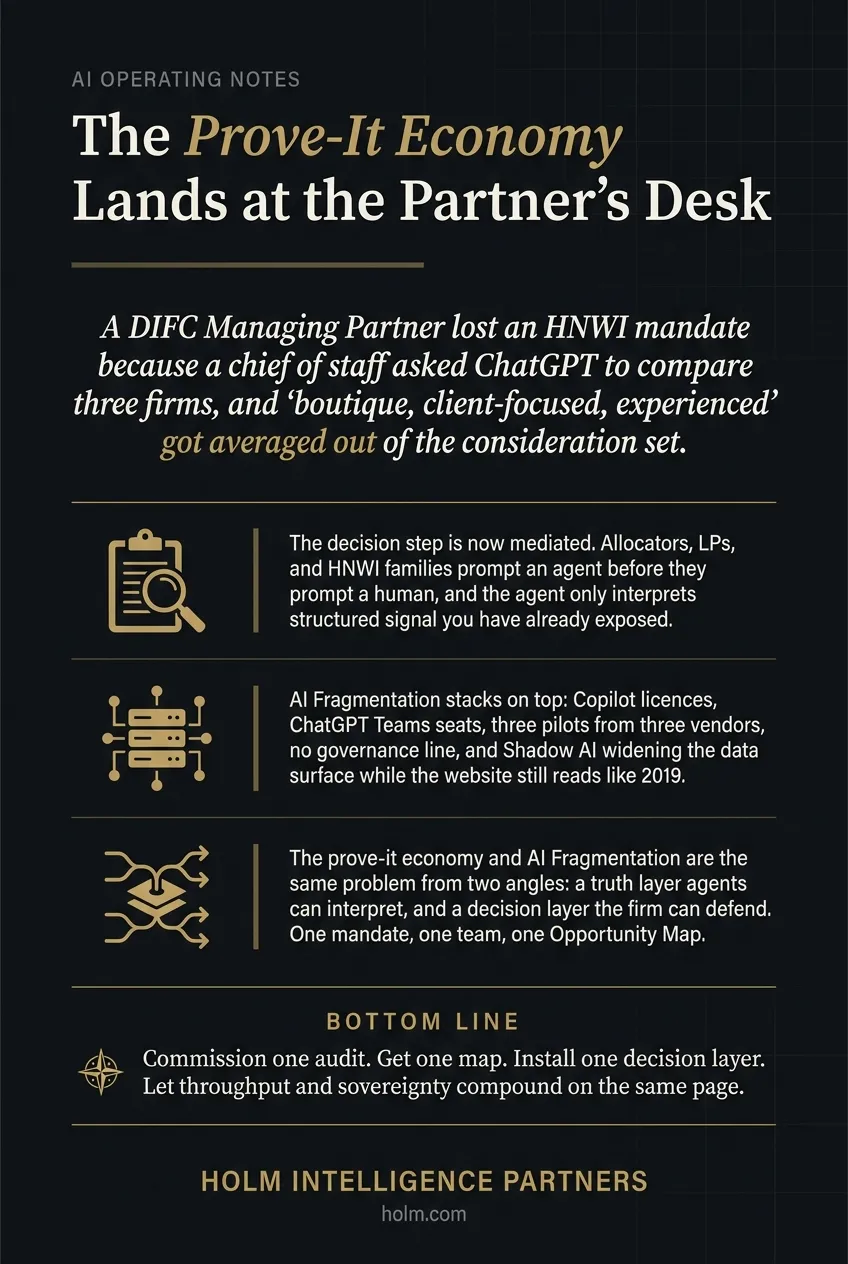 AI OPERATING NOTES

The Prove-It Economy Lands at the Partner's Desk

A DIFC Managing Partner lost an HNWI mandate because a chief of staff asked ChatGPT to compare three firms, and 'boutique, client-focused, experienced' got averaged out of the consideration set.

The decision step is now mediated. Allocators, LPs, and HNWI families prompt an agent before they prompt a human, and the agent only interprets structured signal you have already exposed.

AI Fragmentation stacks on top: Copilot licences, ChatGPT Teams seats, three pilots from three vendors, no governance line, and Shadow AI widening the data surface while the website still reads like 2019.

The prove-it economy and AI Fragmentation are the same problem from two angles: a truth layer agents can interpret, and a decision layer the firm can defend. One mandate, one team, one Opportunity Map.

BOTTOM LINE

Commission one audit. Get one map. Install one decision layer. Let throughput and sovereignty compound on the same page.

HOLM INTELLIGENCE PARTNERS

holm.com